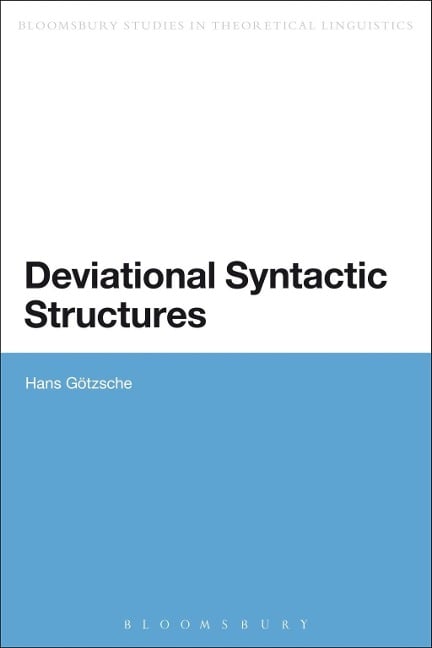 BLOOMSBURY STUDIES IN THEORETICAL LINGUISTICS

Deviational Syntactic Structures

Hans Götzsche

BLOOMSBURY